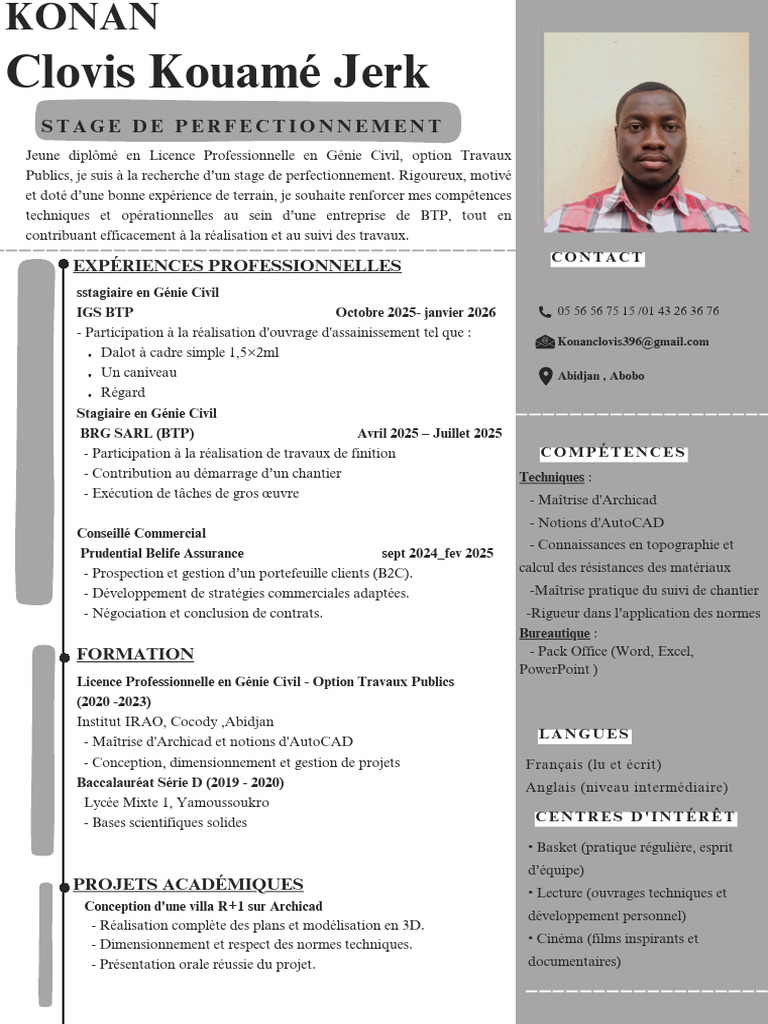 KONAN
Clovis Kouamé Jerk

STAGE DE PERFECTIONNEMENT

Jeune diplômé en Licence Professionnelle en Génie Civil, option Travaux Publics, je suis à la recherche d'un stage de perfectionnement. Rigoureux, motivé et doté d'une bonne expérience de terrain, je souhaite renforcer mes compétences techniques et opérationnelles au sein d'une entreprise de BTP, tout en contribuant efficacement à la réalisation et au suivi des travaux.

EXPÉRIENCES PROFESSIONNELLES

sstagiaire en Génie Civil
IGS BTP Octobre 2025- janvier 2026
- Participation à la réalisation d'ouvrage d'assainissement tel que :
• Dalot à cadre simple 1,5×2ml
• Un caniveau
• Régard

Stagiaire en Génie Civil
BRG SARL (BTP) Avril 2025 – Juillet 2025
- Participation à la réalisation de travaux de finition
- Contribution au démarrage d'un chantier
- Exécution de tâches de gros œuvre

Conseillé Commercial
Prudential Belife Assurance sept 2024_fev 2025
- Prospection et gestion d'un portefeuille clients (B2C).
- Développement de stratégies commerciales adaptées.
- Négociation et conclusion de contrats.

FORMATION

Licence Professionnelle en Génie Civil - Option Travaux Publics (2020 -2023)
Institut IRAO, Cocody ,Abidjan
- Maîtrise d'Archicad et notions d'AutoCAD
- Conception, dimensionnement et gestion de projets
Baccalauréat Série D (2019 - 2020)
Lycée Mixte 1, Yamoussoukro
- Bases scientifiques solides

PROJETS ACADÉMIQUES

Conception d'une villa R+1 sur Archicad
- Réalisation complète des plans et modélisation en 3D.
- Dimensionnement et respect des normes techniques.
- Présentation orale réussie du projet.

CONTACT

05 56 56 75 15 /01 43 26 36 76
Konanclovis396@gmail.com
Abidjan , Abobo

COMPÉTENCES

Techniques :
- Maîtrise d'Archicad
- Notions d'AutoCAD
- Connaissances en topographie et calcul des résistances des matériaux
-Maîtrise pratique du suivi de chantier
-Rigueur dans l'application des normes
Bureautique :
- Pack Office (Word, Excel, PowerPoint )

LANGUES

Français (lu et écrit)
Anglais (niveau intermédiaire)

CENTRES D'INTÉRÊT

• Basket (pratique régulière, esprit d'équipe)
• Lecture (ouvrages techniques et développement personnel)
• Cinéma (films inspirants et documentaires)